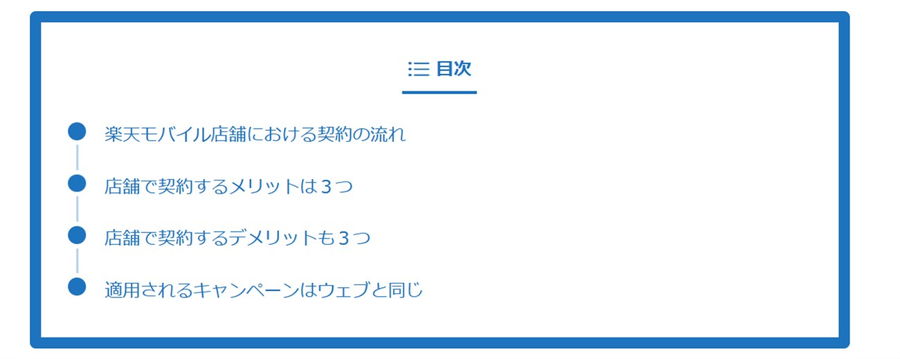 目次

楽天モバイル店舗における契約の流れ

店舗で契約するメリットは３つ

店舗で契約するデメリットも３つ

適用されるキャンペーンはウェブと同じ